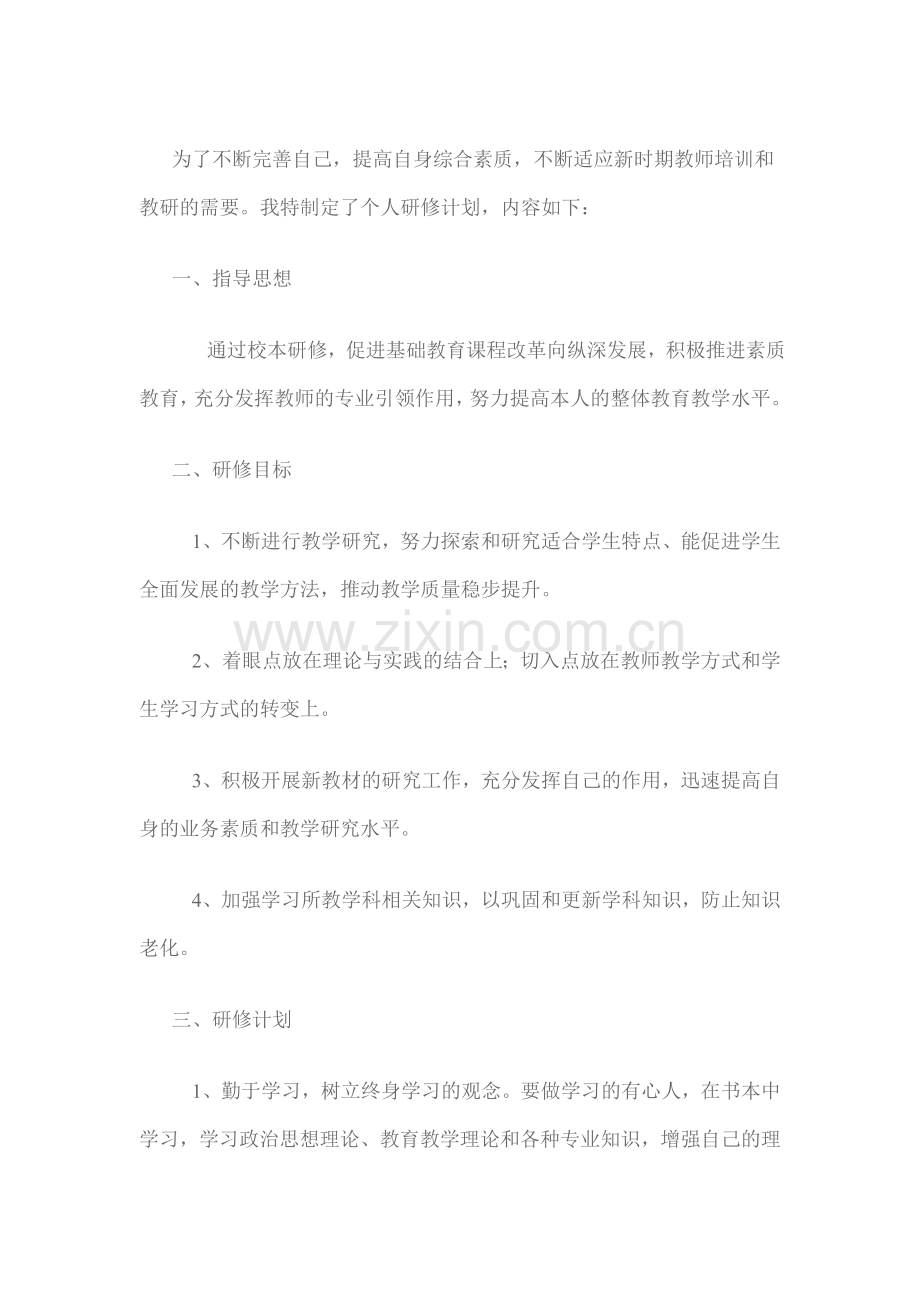 为了不断完善自己，提高自身综合素质，不断适应新时期教师培训和教研的需要。我特制定了个人研修计划，内容如下：

一、指导思想

通过校本研修，促进基础教育课程改革向纵深发展，积极推进素质教育，充分发挥教师的专业引领作用，努力提高本人的整体教育教学水平。

二、研修目标

1、不断进行教学研究，努力探索和研究适合学生特点、能促进学生全面发展的教学方法，推动教学质量稳步提升。

www.zixin.com.cn

2、着眼点放在理论与实践的结合上；切入点放在教师教学方式和学生学习方式的转变上。

3、积极开展新教材的研究工作，充分发挥自己的作用，迅速提高自身的业务素质和教学研究水平。

4、加强学习所教学科相关知识，以巩固和更新学科知识，防止知识老化。

三、研修计划

1、勤于学习，树立终身学习的观念。要做学习的有心人，在书本中学习，学习政治思想理论、教育教学理论和各种专业知识，增强自己的理